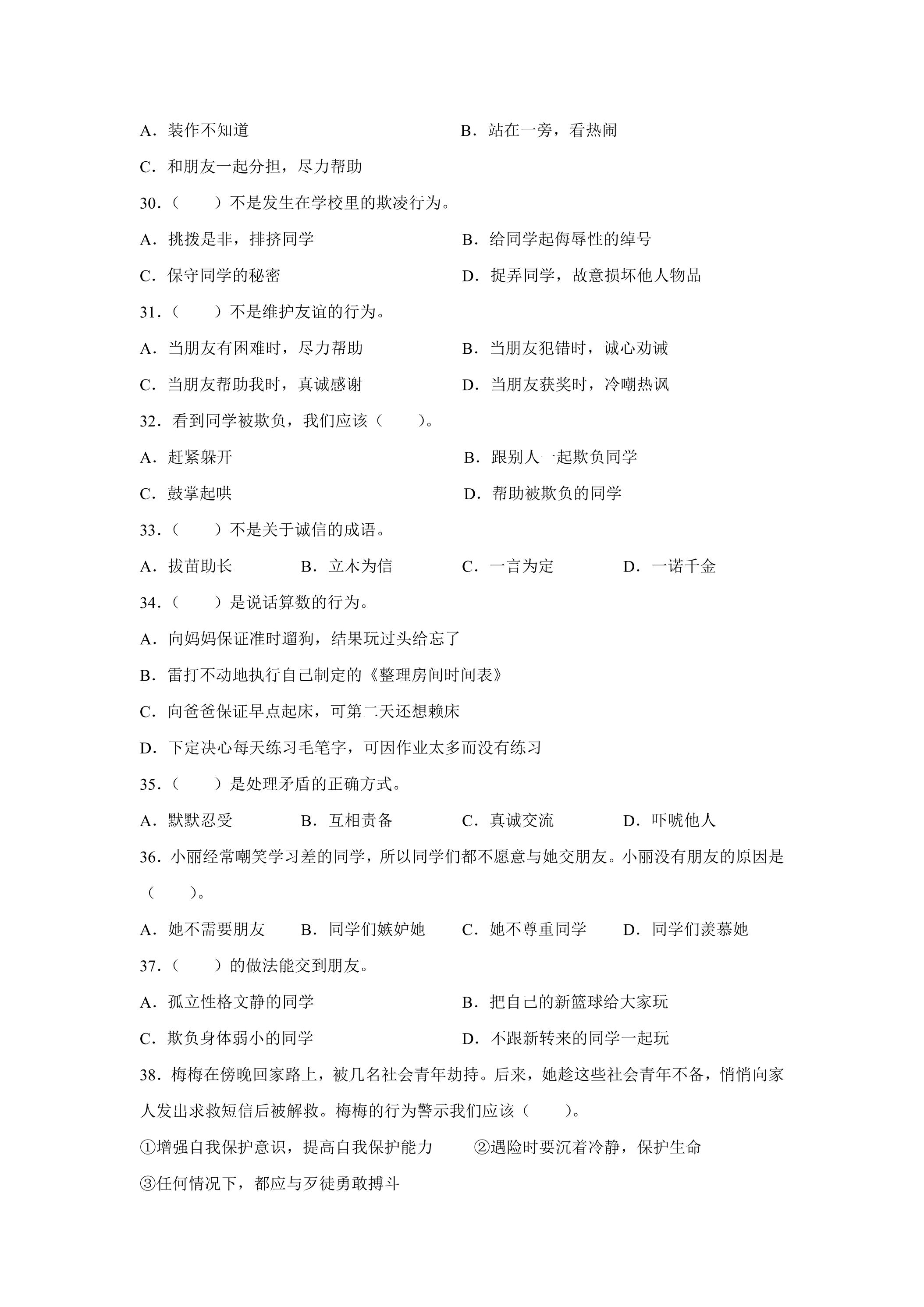 A.装作不知道 B.站在一旁，看热闹

C.和朋友一起分担，尽力帮助

30.（ ）不是发生在学校里的欺凌行为。

A.挑拨是非，排挤同学 B.给同学起侮辱性的绰号

C.保守同学的秘密 D.捉弄同学，故意损坏他人物品

31.（ ）不是维护友谊的行为。

A.当朋友有困难时，尽力帮助 B.当朋友犯错时，诚心劝诫

C.当朋友帮助我时，真诚感谢 D.当朋友获奖时，冷嘲热讽

32.看到同学被欺负，我们应该（ ）。

A.赶紧躲开 B.跟别人一起欺负同学

C.鼓掌起哄 D.帮助被欺负的同学

33.（ ）不是关于诚信的成语。

A.拔苗助长 B.立木为信 C.一言为定 D.一诺千金

34.（ ）是说话算数的行为。

A.向妈妈保证准时遛狗，结果玩过头给忘了

B.雷打不动地执行自己制定的《整理房间时间表》

C.向爸爸保证早点起床，可第二天还想赖床

D.下定决心每天练习毛笔字，可因作业太多而没有练习

35.（ ）是处理矛盾的正确方式。

A.默默忍受 B.互相责备 C.真诚交流 D.吓唬他人

36.小丽经常嘲笑学习差的同学，所以同学们都不愿意与她交朋友。小丽没有朋友的原因是（ ）。

A.她不需要朋友 B.同学们嫉妒她 C.她不尊重同学 D.同学们羡慕她

37.（ ）的做法能交到朋友。

A.孤立性格文静的同学 B.把自己的新篮球给大家玩

C.欺负身体弱小的同学 D.不跟新转来的同学一起玩

38.梅梅在傍晚回家路上，被几名社会青年劫持。后来，她趁这些社会青年不备，悄悄向家人发出求救短信后被解救。梅梅的行为警示我们应该（ ）。

①增强自我保护意识，提高自我保护能力 ②遇险时要沉着冷静，保护生命

③任何情况下，都应与歹徒勇敢搏斗